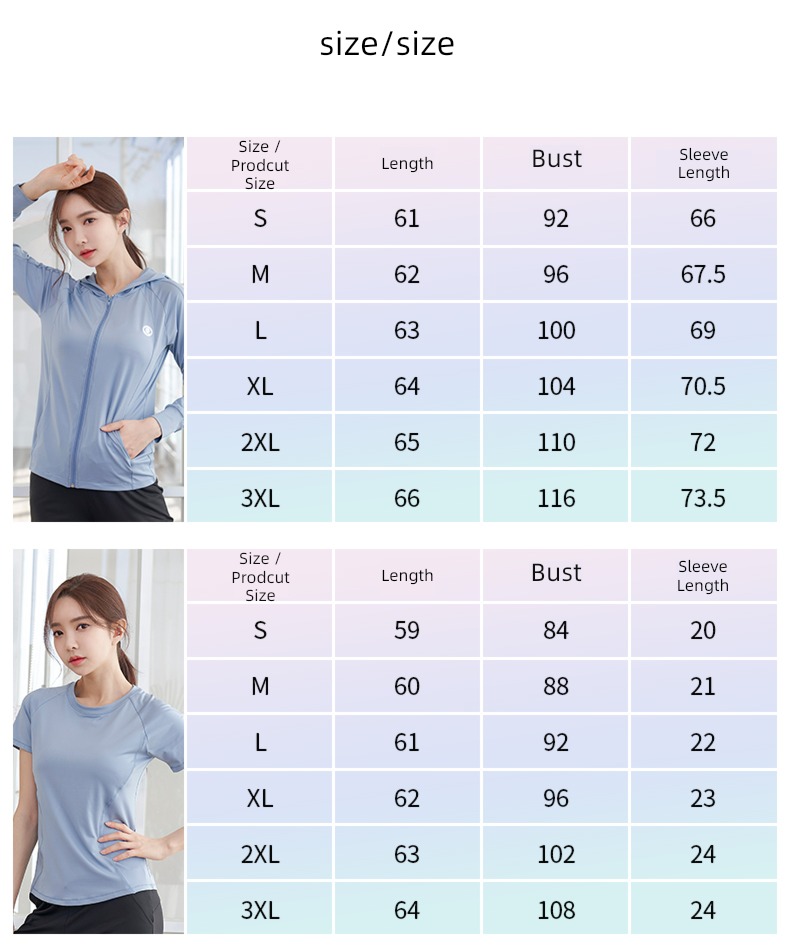 size/size

| Size / Prodcut Size | Length | Bust | Sleeve Length |
|---|---|---|---|
| S | 61 | 92 | 66 |
| M | 62 | 96 | 67.5 |
| L | 63 | 100 | 69 |
| XL | 64 | 104 | 70.5 |
| 2XL | 65 | 110 | 72 |
| 3XL | 66 | 116 | 73.5 |

| Size / Prodcut Size | Length | Bust | Sleeve Length |
|---|---|---|---|
| S | 59 | 84 | 20 |
| M | 60 | 88 | 21 |
| L | 61 | 92 | 22 |
| XL | 62 | 96 | 23 |
| 2XL | 63 | 102 | 24 |
| 3XL | 64 | 108 | 24 |